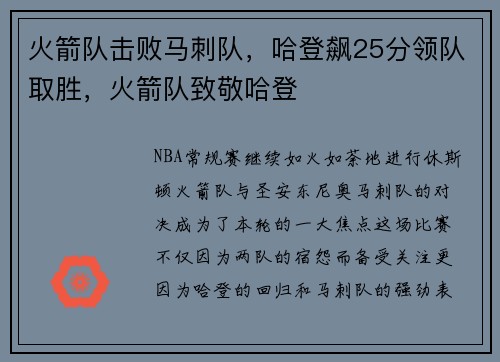 火箭队击败马刺队，哈登飙25分领队取胜，火箭队致敬哈登

NBA常规赛继续如火如荼地进行休斯顿火箭队与圣安东尼奥马刺队的对决成为了本轮的一大焦点这场比赛不仅因为两队的宿怨而备受关注更因为哈登的回归和马刺队的强劲表